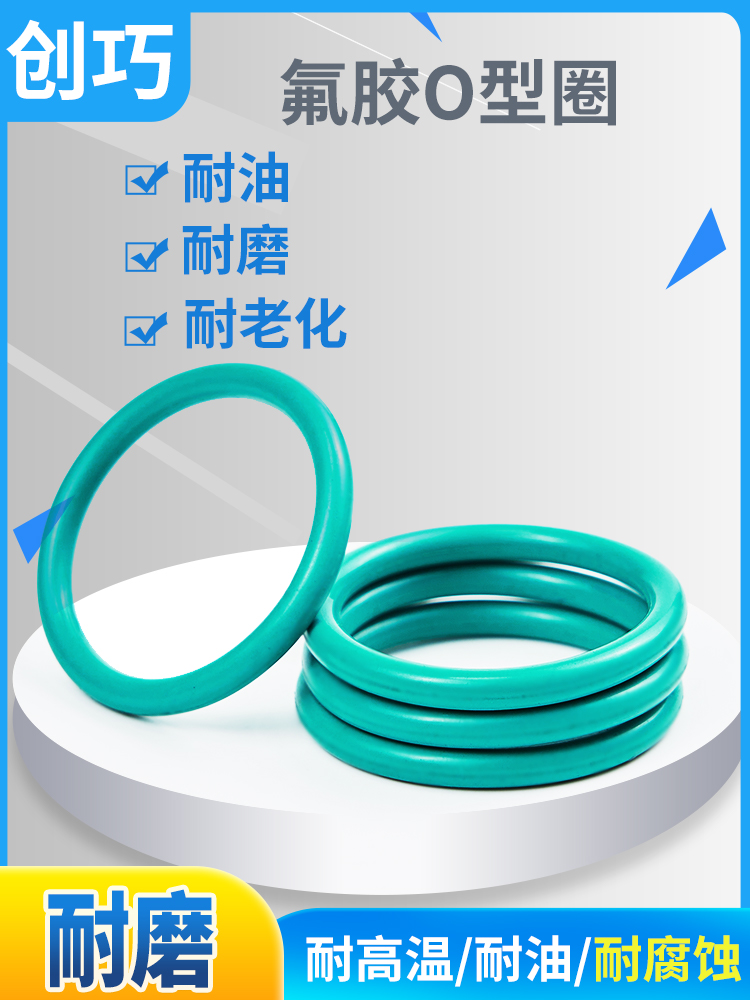 创巧

氟胶O型圈

耐油
耐磨
耐老化

耐磨

耐高温/耐油/耐腐蚀